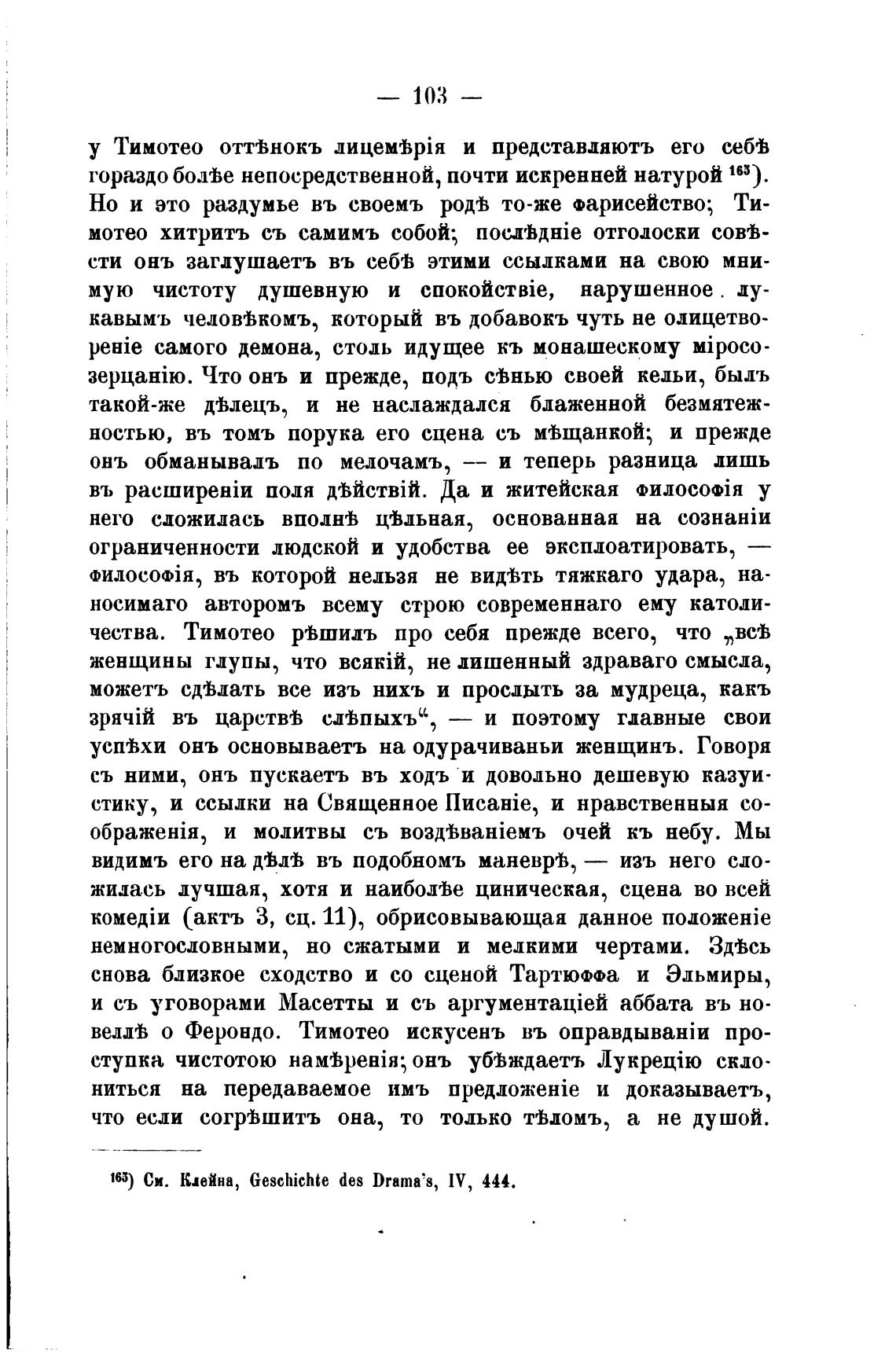 — 103 —

у Тимотео оттѣнокъ лицемѣрія и представляютъ его себѣ гораздо болѣе непосредственной, почти искренней натурой $^{165}$). Но и это раздумье въ своемъ родѣ то-же фарисейство; Тимотео хитритъ съ самимъ собой; послѣдніе отголоски совѣсти онъ заглушаетъ въ себѣ этими ссылками на свою мнимую чистоту душевную и спокойствіе, нарушенное лукавымъ человѣкомъ, который въ добавокъ чуть не олицетвореніе самого демона, столь идущее къ монашескому міросозерцанію. Что онъ и прежде, подъ сѣнью своей кельи, былъ такой-же дѣлецъ, и не наслаждался блаженной безмятежностью, въ томъ порука его сцена съ мѣщанкой; и прежде онъ обманывалъ по мелочамъ, — и теперь разница лишь въ расширеніи поля дѣйствій. Да и житейская философія у него сложилась вполнѣ цѣльная, основанная на сознаніи ограниченности людской и удобства ее эксплоатировать, — философія, въ которой нельзя не видѣть тяжкаго удара, наносимаго авторомъ всему строю современнаго ему католичества. Тимотео рѣшилъ про себя прежде всего, что „всѣ женщины глупы, что всякій, не лишенный здраваго смысла, можетъ сдѣлать все изъ нихъ и прослыть за мудреца, какъ зрячій въ царствѣ слѣпыхъ“, — и поэтому главные свои успѣхи онъ основываетъ на одурачиваньи женщинъ. Говоря съ ними, онъ пускаетъ въ ходъ и довольно дешевую казуистику, и ссылки на Священное Писаніе, и нравственныя соображенія, и молитвы съ воздѣваніемъ очей къ небу. Мы видимъ его на дѣлѣ въ подобномъ маневрѣ, — изъ него сложилась лучшая, хотя и наиболѣе циническая, сцена во всей комедіи (актъ 3, сц. 11), обрисовывающая данное положеніе немногословными, но сжатыми и мелкими чертами. Здѣсь снова близкое сходство и со сценой Тартюффа и Эльмиры, и съ уговорами Масетты и съ аргументаціей аббата въ новеллѣ о Ферондо. Тимотео искусенъ въ оправдываніи проступка чистотою намѣренія; онъ убѣждаетъ Лукрецію склониться на передаваемое имъ предложеніе и доказываетъ, что если согрѣшитъ она, то только тѣломъ, а не душой.

$^{165}$) См. Клейна, Geschichte des Drama's, IV, 444.